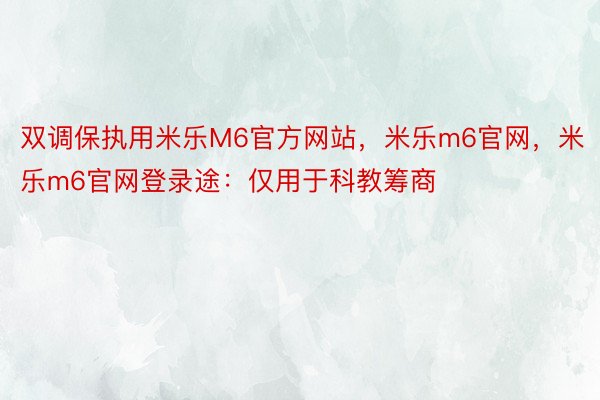 双调保执用米乐M6官方网站，米乐m6官网，米乐m6官网登录途：仅用于科教筹商